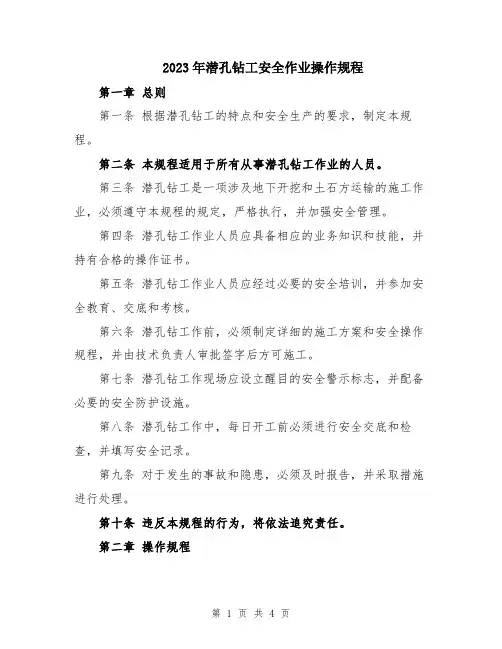 2023年潜孔钻工安全作业操作规程

第一章 总则

第一条 根据潜孔钻工的特点和安全生产的要求，制定本规程。

第二条 本规程适用于所有从事潜孔钻工作业的人员。

第三条 潜孔钻工是一项涉及地下开挖和土石方运输的施工作业，必须遵守本规程的规定，严格执行，并加强安全管理。

第四条 潜孔钻工作业人员应具备相应的业务知识和技能，并持有合格的操作证书。

第五条 潜孔钻工作业人员应经过必要的安全培训，并参加安全教育、交底和考核。

第六条 潜孔钻工作前，必须制定详细的施工方案和安全操作规程，并由技术负责人审批签字后方可施工。

第七条 潜孔钻工作现场应设立醒目的安全警示标志，并配备必要的安全防护设施。

第八条 潜孔钻工作中，每日开工前必须进行安全交底和检查，并填写安全记录。

第九条 对于发生的事故和隐患，必须及时报告，并采取措施进行处理。

第十条 违反本规程的行为，将依法追究责任。

第二章 操作规程

第 1 页 共 4 页